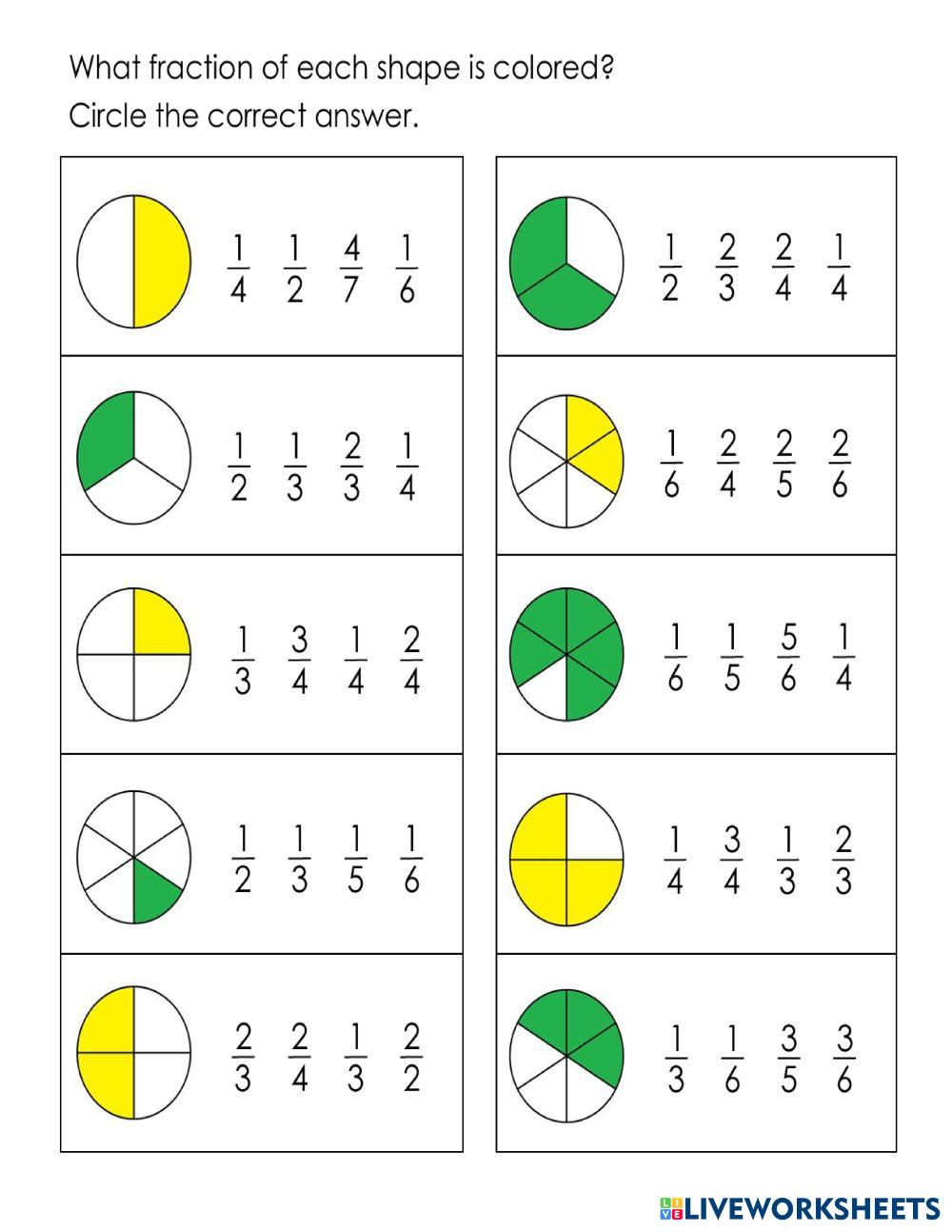 What fraction of each shape is colored?

Circle the correct answer.

$\frac{1}{4}$ $\frac{1}{2}$ $\frac{4}{7}$ $\frac{1}{6}$

$\frac{1}{2}$ $\frac{1}{3}$ $\frac{2}{3}$ $\frac{1}{4}$

$\frac{1}{3}$ $\frac{3}{4}$ $\frac{1}{4}$ $\frac{2}{4}$

$\frac{1}{2}$ $\frac{1}{3}$ $\frac{1}{5}$ $\frac{1}{6}$

$\frac{2}{3}$ $\frac{2}{4}$ $\frac{1}{3}$ $\frac{2}{2}$

$\frac{1}{2}$ $\frac{2}{3}$ $\frac{2}{4}$ $\frac{1}{4}$

$\frac{1}{6}$ $\frac{2}{4}$ $\frac{2}{5}$ $\frac{2}{6}$

$\frac{1}{6}$ $\frac{1}{5}$ $\frac{5}{6}$ $\frac{1}{4}$

$\frac{1}{4}$ $\frac{3}{4}$ $\frac{1}{3}$ $\frac{2}{3}$

$\frac{1}{3}$ $\frac{1}{6}$ $\frac{3}{5}$ $\frac{3}{6}$

LIVEWORKSHEETS